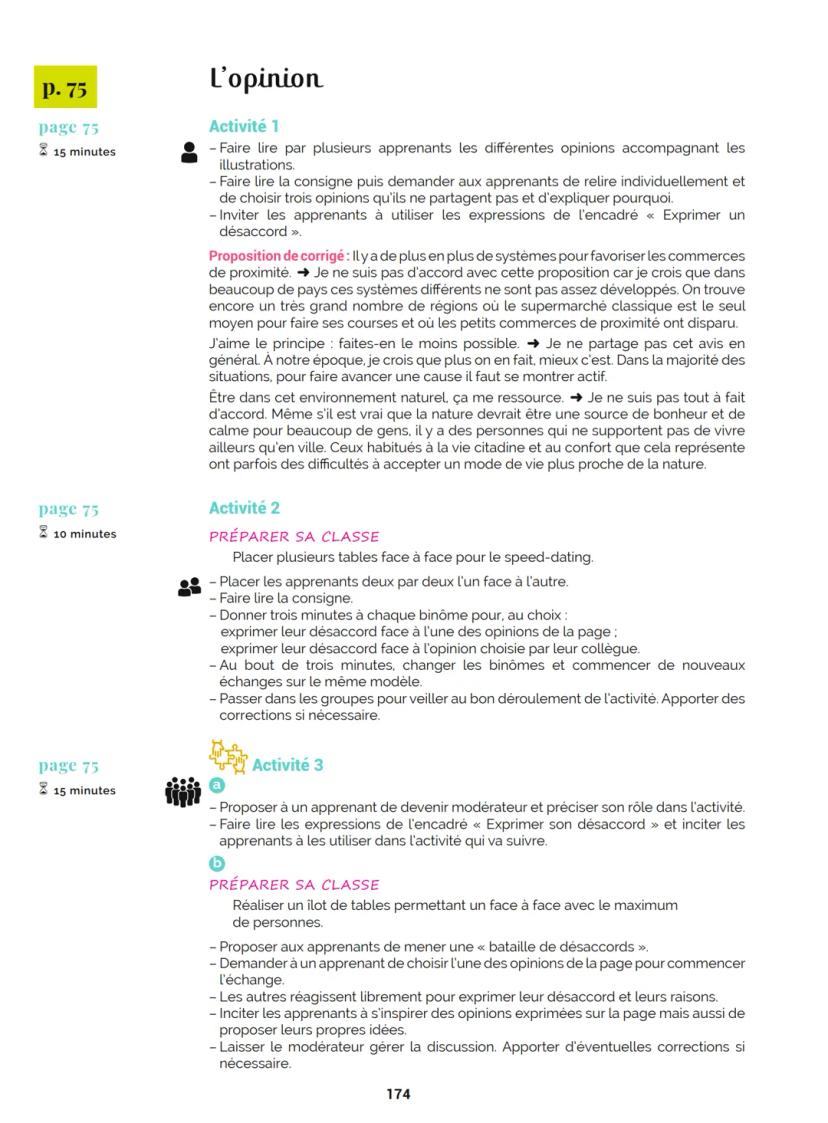 p. 75

L'opinion

page 75
15 minutes

Activité 1

– Faire lire par plusieurs apprenants les différentes opinions accompagnant les illustrations.
– Faire lire la consigne puis demander aux apprenants de relire individuellement et de choisir trois opinions qu'ils ne partagent pas et d'expliquer pourquoi.
– Inviter les apprenants à utiliser les expressions de l'encadré « Exprimer un désaccord ».

Proposition de corrigé : Il y a de plus en plus de systèmes pour favoriser les commerces de proximité. ➜ Je ne suis pas d'accord avec cette proposition car je crois que dans beaucoup de pays ces systèmes différents ne sont pas assez développés. On trouve encore un très grand nombre de régions où le supermarché classique est le seul moyen pour faire ses courses et où les petits commerces de proximité ont disparu.

J'aime le principe : faites-en le moins possible. ➜ Je ne partage pas cet avis en général. À notre époque, je crois que plus on en fait, mieux c'est. Dans la majorité des situations, pour faire avancer une cause il faut se montrer actif.

Être dans cet environnement naturel, ça me ressource. ➜ Je ne suis pas tout à fait d'accord. Même s'il est vrai que la nature devrait être une source de bonheur et de calme pour beaucoup de gens, il y a des personnes qui ne supportent pas de vivre ailleurs qu'en ville. Ceux habitués à la vie citadine et au confort que cela représente ont parfois des difficultés à accepter un mode de vie plus proche de la nature.

page 75
10 minutes

Activité 2

PRÉPARER SA CLASSE
Placer plusieurs tables face à face pour le speed-dating.

– Placer les apprenants deux par deux l'un face à l'autre.
– Faire lire la consigne.
– Donner trois minutes à chaque binôme pour, au choix :
exprimer leur désaccord face à l'une des opinions de la page ;
exprimer leur désaccord face à l'opinion choisie par leur collègue.
– Au bout de trois minutes, changer les binômes et commencer de nouveaux échanges sur le même modèle.
– Passer dans les groupes pour veiller au bon déroulement de l'activité. Apporter des corrections si nécessaire.

page 75
15 minutes

Activité 3

a
– Proposer à un apprenant de devenir modérateur et préciser son rôle dans l'activité.
– Faire lire les expressions de l'encadré « Exprimer son désaccord » et inciter les apprenants à les utiliser dans l'activité qui va suivre.

b
PRÉPARER SA CLASSE
Réaliser un îlot de tables permettant un face à face avec le maximum de personnes.

– Proposer aux apprenants de mener une « bataille de désaccords ».
– Demander à un apprenant de choisir l'une des opinions de la page pour commencer l'échange.
– Les autres réagissent librement pour exprimer leur désaccord et leurs raisons.
– Inciter les apprenants à s'inspirer des opinions exprimées sur la page mais aussi de proposer leurs propres idées.
– Laisser le modérateur gérer la discussion. Apporter d'éventuelles corrections si nécessaire.

174